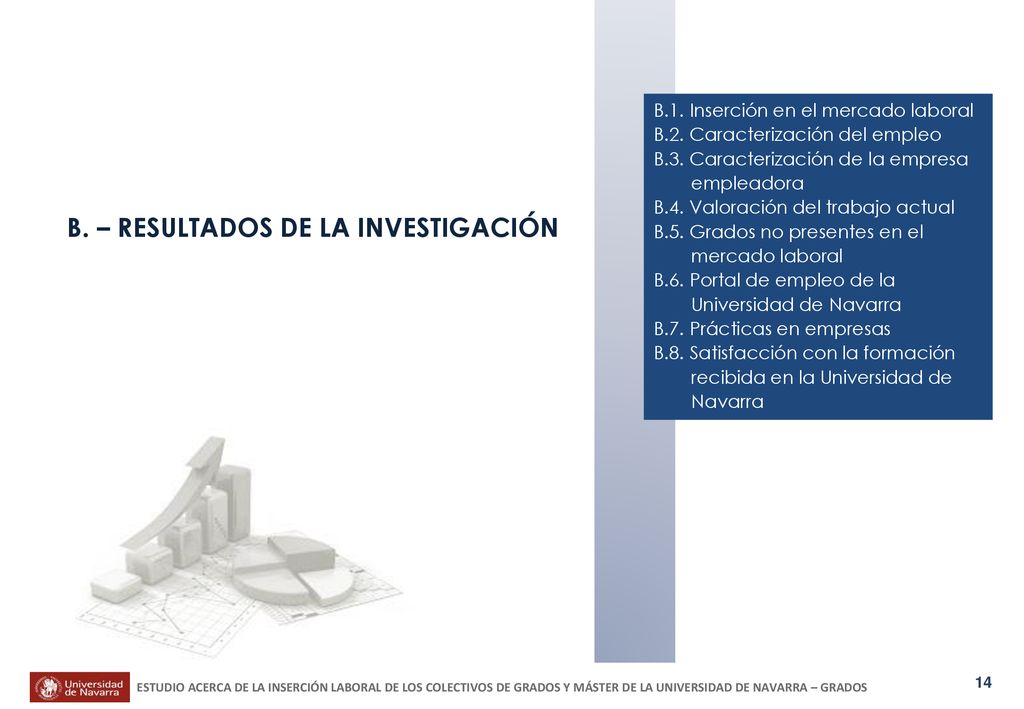 B. – RESULTADOS DE LA INVESTIGACIÓN

B.1. Inserción en el mercado laboral
B.2. Caracterización del empleo
B.3. Caracterización de la empresa empleadora
B.4. Valoración del trabajo actual
B.5. Grados no presentes en el mercado laboral
B.6. Portal de empleo de la Universidad de Navarra
B.7. Prácticas en empresas
B.8. Satisfacción con la formación recibida en la Universidad de Navarra

Universidad de Navarra

ESTUDIO ACERCA DE LA INSERCIÓN LABORAL DE LOS COLECTIVOS DE GRADOS Y MÁSTER DE LA UNIVERSIDAD DE NAVARRA – GRADOS

14